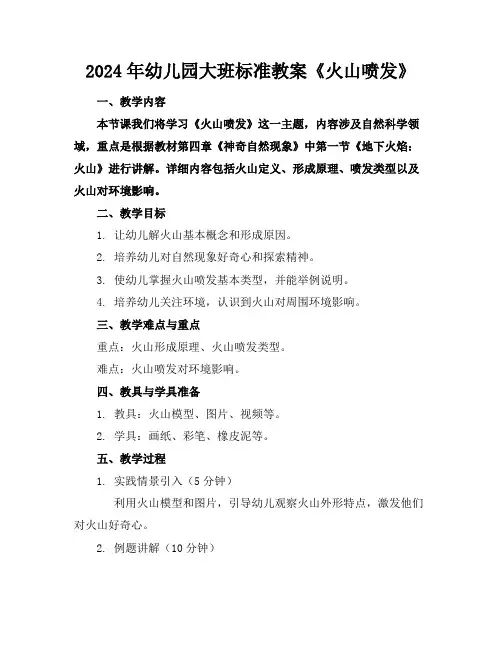 2024年幼儿园大班标准教案《火山喷发》

一、教学内容

本节课我们将学习《火山喷发》这一主题，内容涉及自然科学领域，重点是根据教材第四章《神奇自然现象》中第一节《地下火焰：火山》进行讲解。详细内容包括火山定义、形成原理、喷发类型以及火山对环境影响。

二、教学目标

1. 让幼儿解火山基本概念和形成原因。

2. 培养幼儿对自然现象好奇心和探索精神。

3. 使幼儿掌握火山喷发基本类型，并能举例说明。

4. 培养幼儿关注环境，认识到火山对周围环境影响。

三、教学难点与重点

重点：火山形成原理、火山喷发类型。

难点：火山喷发对环境影响。

四、教具与学具准备

1. 教具：火山模型、图片、视频等。

2. 学具：画纸、彩笔、橡皮泥等。

五、教学过程

1. 实践情景引入（5分钟）

利用火山模型和图片，引导幼儿观察火山外形特点，激发他们对火山好奇心。

2. 例题讲解（10分钟）